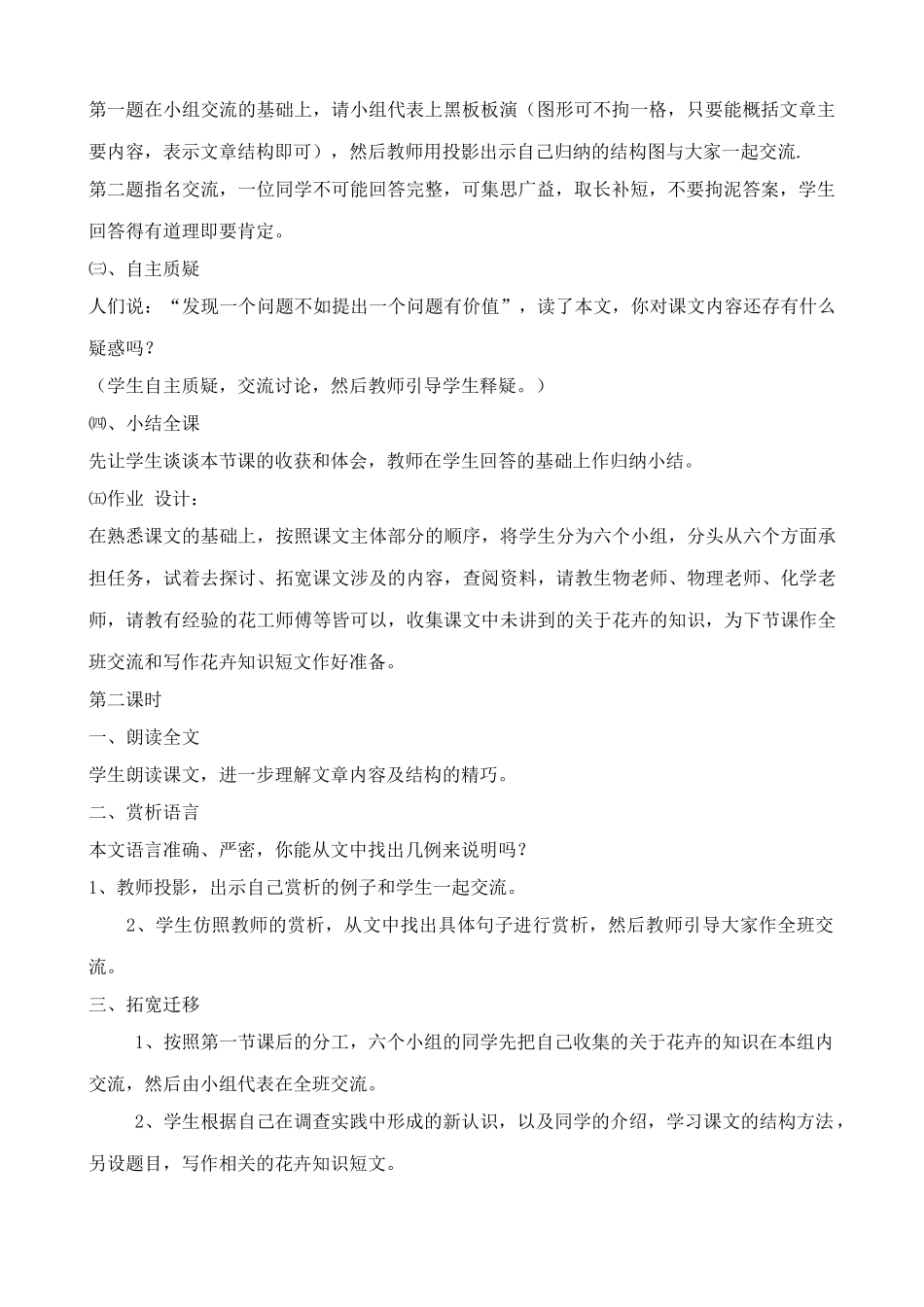 第一题在小组交流的基础上，请小组代表上黑板板演（图形可不拘一格，只要能概括文章主要内容，表示文章结构即可），然后教师用投影出示自己归纳的结构图与大家一起交流.

第二题指名交流，一位同学不可能回答完整，可集思广益，取长补短，不要拘泥答案，学生回答得有道理即要肯定。

㈢、自主质疑

人们说：“发现一个问题不如提出一个问题有价值”，读了本文，你对课文内容还存有什么疑惑吗？

（学生自主质疑，交流讨论，然后教师引导学生释疑。）

㈣、小结全课

先让学生谈谈本节课的收获和体会，教师在学生回答的基础上作归纳小结。

㈤作业 设计：

在熟悉课文的基础上，按照课文主体部分的顺序，将学生分为六个小组，分头从六个方面承担任务，试着去探讨、拓宽课文涉及的内容，查阅资料，请教生物老师、物理老师、化学老师，请教有经验的花工师傅等皆可以，收集课文中未讲到的关于花卉的知识，为下节课作全班交流和写作花卉知识短文作好准备。

第二课时

一、朗读全文

学生朗读课文，进一步理解文章内容及结构的精巧。

二、赏析语言

本文语言准确、严密，你能从文中找出几例来说明吗？

1、教师投影，出示自己赏析的例子和学生一起交流。

2、学生仿照教师的赏析，从文中找出具体句子进行赏析，然后教师引导大家作全班交流。

三、拓宽迁移

1、按照第一节课后的分工，六个小组的同学先把自己收集的关于花卉的知识在本组内交流，然后由小组代表在全班交流。

2、学生根据自己在调查实践中形成的新认识，以及同学的介绍，学习课文的结构方法，另设题目，写作相关的花卉知识短文。